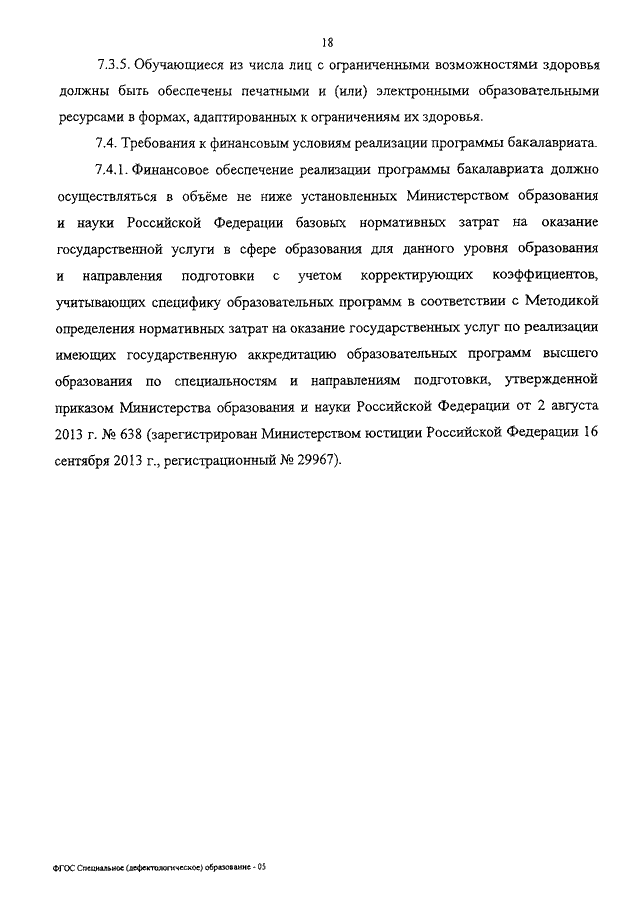 18

7.3.5. Обучающиеся из числа лиц с ограниченными возможностями здоровья должны быть обеспечены печатными и (или) электронными образовательными ресурсами в формах, адаптированных к ограничениям их здоровья.

7.4. Требования к финансовым условиям реализации программы бакалавриата.

7.4.1. Финансовое обеспечение реализации программы бакалавриата должно осуществляться в объёме не ниже установленных Министерством образования и науки Российской Федерации базовых нормативных затрат на оказание государственной услуги в сфере образования для данного уровня образования и направления подготовки с учетом корректирующих коэффициентов, учитывающих специфику образовательных программ в соответствии с Методикой определения нормативных затрат на оказание государственных услуг по реализации имеющих государственную аккредитацию образовательных программ высшего образования по специальностям и направлениям подготовки, утвержденной приказом Министерства образования и науки Российской Федерации от 2 августа 2013 г. № 638 (зарегистрирован Министерством юстиции Российской Федерации 16 сентября 2013 г., регистрационный № 29967).

ФГОС Специальное (дефектологическое) образование - 05